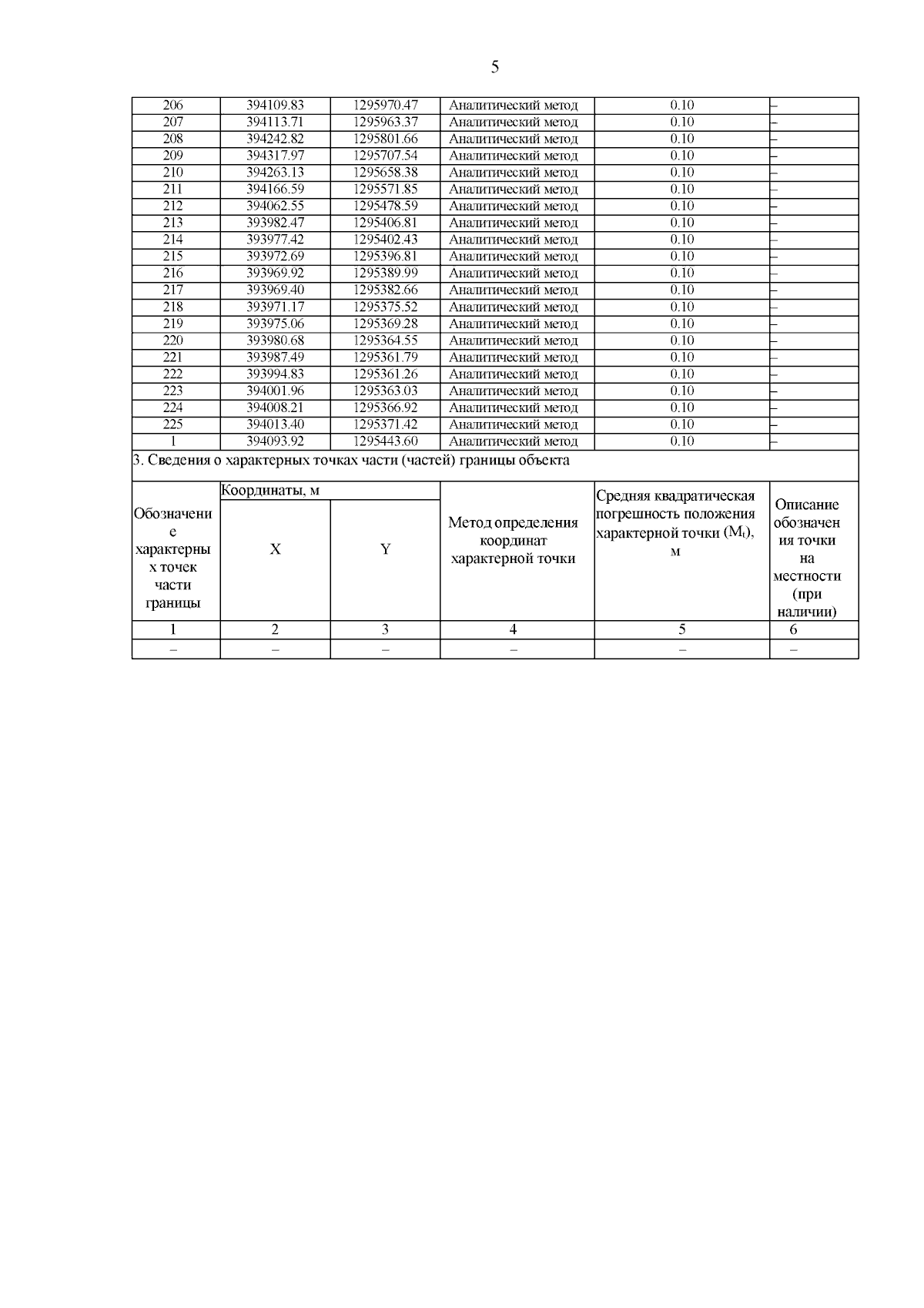 5

| 206 | 394109.83 | 1295970.47 | Аналитический метод | 0.10 | – |
|---|---|---|---|---|---|
| 207 | 394113.71 | 1295963.37 | Аналитический метод | 0.10 | – |
| 208 | 394242.82 | 1295801.66 | Аналитический метод | 0.10 | – |
| 209 | 394317.97 | 1295707.54 | Аналитический метод | 0.10 | – |
| 210 | 394263.13 | 1295658.38 | Аналитический метод | 0.10 | – |
| 211 | 394166.59 | 1295571.85 | Аналитический метод | 0.10 | – |
| 212 | 394062.55 | 1295478.59 | Аналитический метод | 0.10 | – |
| 213 | 393982.47 | 1295406.81 | Аналитический метод | 0.10 | – |
| 214 | 393977.42 | 1295402.43 | Аналитический метод | 0.10 | – |
| 215 | 393972.69 | 1295396.81 | Аналитический метод | 0.10 | – |
| 216 | 393969.92 | 1295389.99 | Аналитический метод | 0.10 | – |
| 217 | 393969.40 | 1295382.66 | Аналитический метод | 0.10 | – |
| 218 | 393971.17 | 1295375.52 | Аналитический метод | 0.10 | – |
| 219 | 393975.06 | 1295369.28 | Аналитический метод | 0.10 | – |
| 220 | 393980.68 | 1295364.55 | Аналитический метод | 0.10 | – |
| 221 | 393987.49 | 1295361.79 | Аналитический метод | 0.10 | – |
| 222 | 393994.83 | 1295361.26 | Аналитический метод | 0.10 | – |
| 223 | 394001.96 | 1295363.03 | Аналитический метод | 0.10 | – |
| 224 | 394008.21 | 1295366.92 | Аналитический метод | 0.10 | – |
| 225 | 394013.40 | 1295371.42 | Аналитический метод | 0.10 | – |
| 1 | 394093.92 | 1295443.60 | Аналитический метод | 0.10 | – |

3. Сведения о характерных точках части (частей) границы объекта

| Обозначение характерных точек части границы | Координаты, м X | Координаты, м Y | Метод определения координат характерной точки | Средняя квадратическая погрешность положения характерной точки ($M_t$), м | Описание обозначения точки на местности (при наличии) |
|---|---|---|---|---|---|
| 1 | 2 | 3 | 4 | 5 | 6 |
| – | – | – | – | – | – |